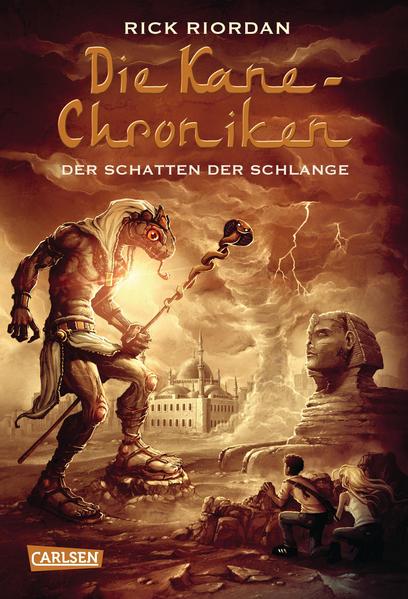 RICK RIORDAN

Die Kane-Chroniken

DER SCHATTEN DER SCHLANGE

CARLSEN